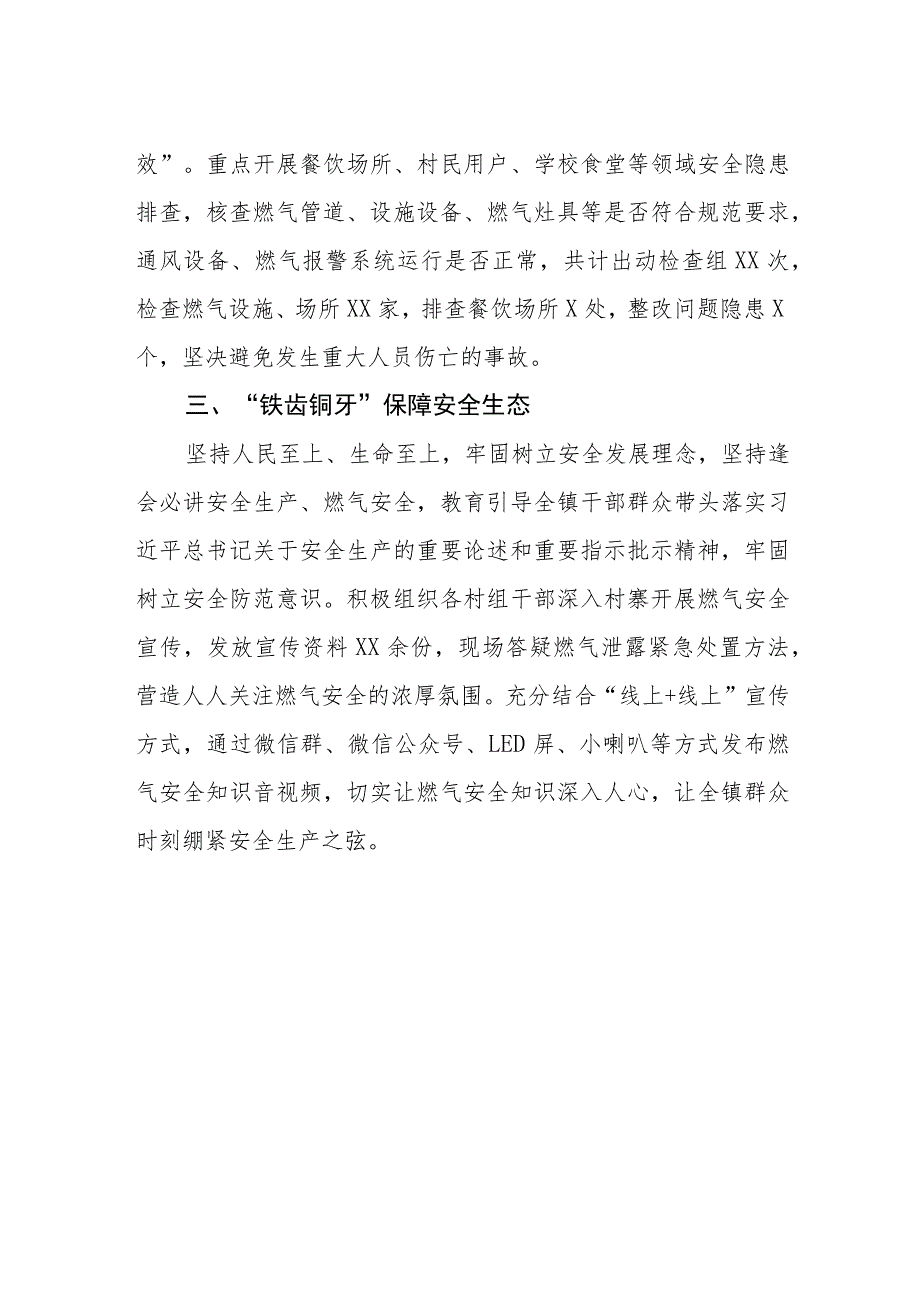 效”。重点开展餐饮场所、村民用户、学校食堂等领域安全隐患排查，核查燃气管道、设施设备、燃气灶具等是否符合规范要求，通风设备、燃气报警系统运行是否正常，共计出动检查组XX次，检查燃气设施、场所XX家，排查餐饮场所X处，整改问题隐患X个，坚决避免发生重大人员伤亡的事故。

三、“铁齿铜牙”保障安全生态

坚持人民至上、生命至上，牢固树立安全发展理念，坚持逢会必讲安全生产、燃气安全，教育引导全镇干部群众带头落实习近平总书记关于安全生产的重要论述和重要指示批示精神，牢固树立安全防范意识。积极组织各村组干部深入村寨开展燃气安全宣传，发放宣传资料XX余份，现场答疑燃气泄露紧急处置方法，营造人人关注燃气安全的浓厚氛围。充分结合“线上+线上”宣传方式，通过微信群、微信公众号、LED屏、小喇叭等方式发布燃气安全知识音视频，切实让燃气安全知识深入人心，让全镇群众时刻绷紧安全生产之弦。